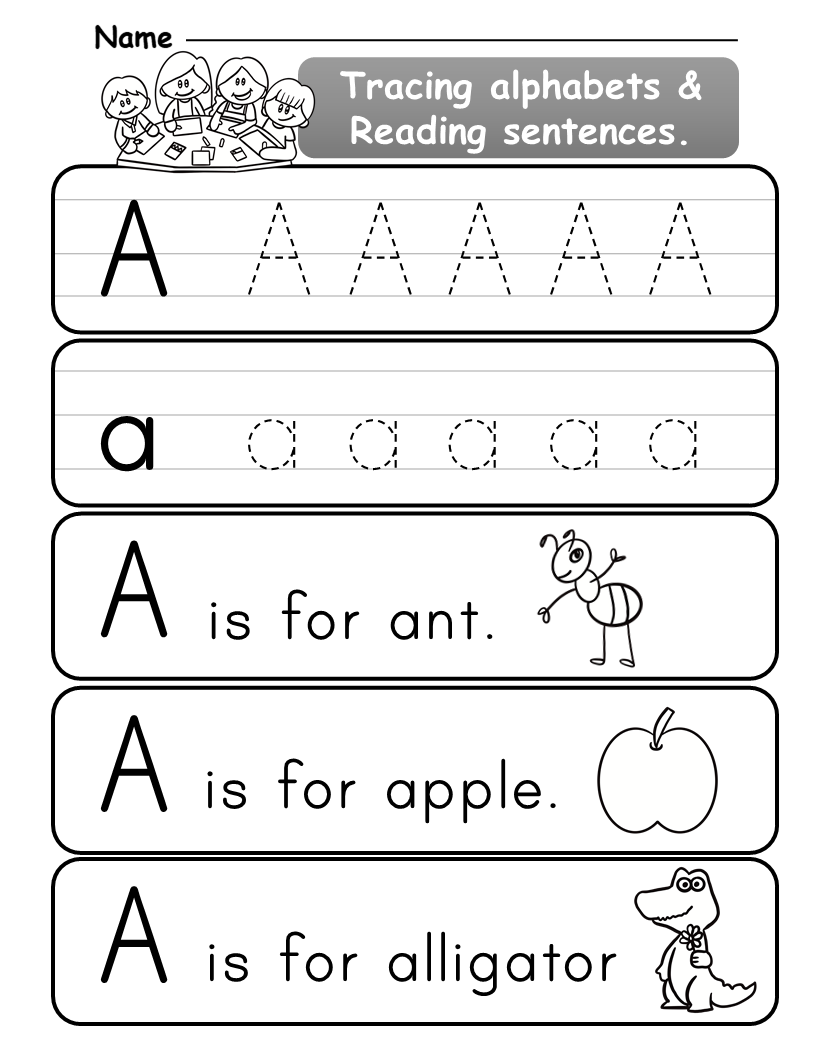 Name ____

Tracing alphabets & Reading sentences.

A A A A A A

a a a a a a

A is for ant.

A is for apple.

A is for alligator